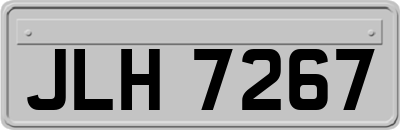 JLH 7267